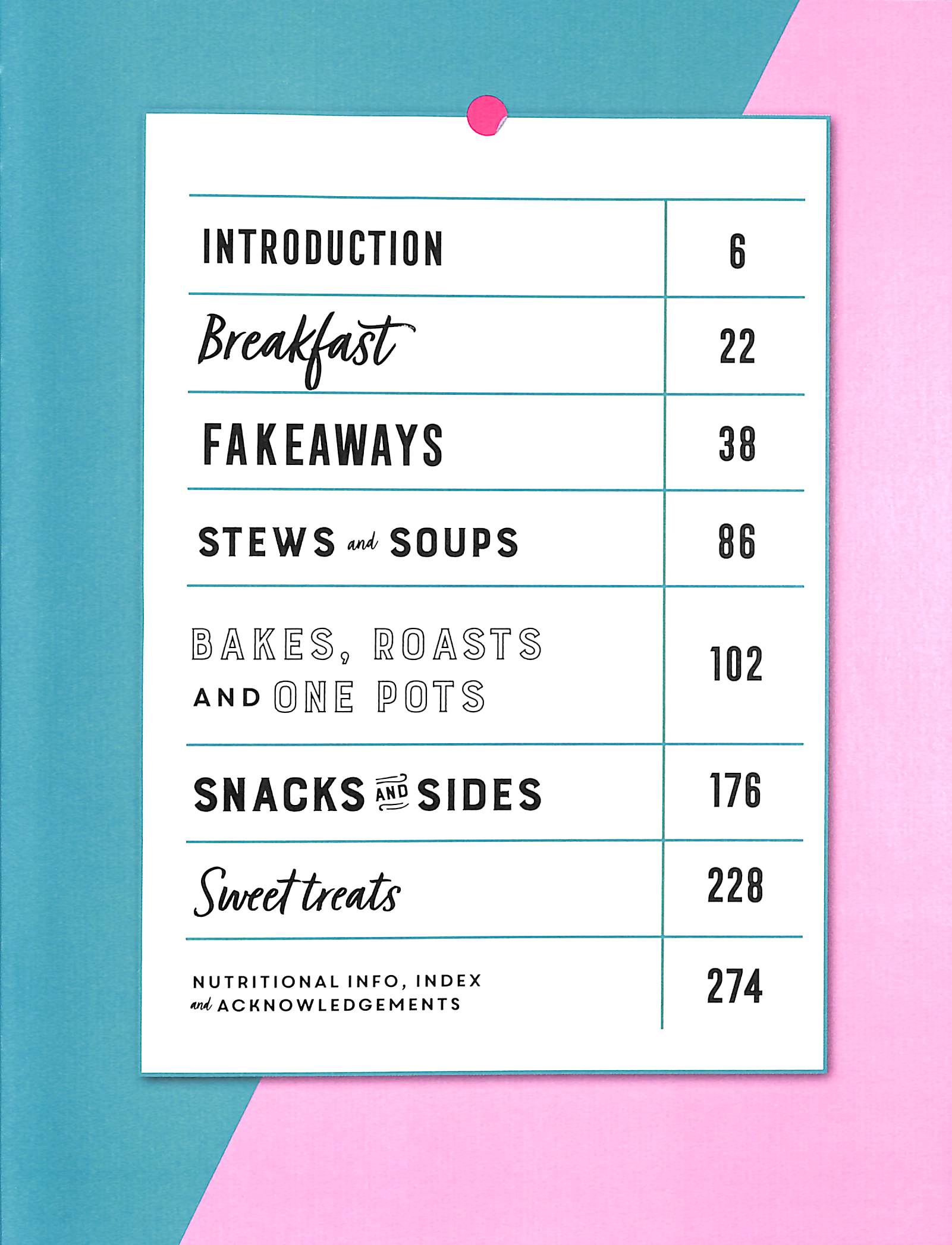 | | |
|---|---|
| INTRODUCTION | 6 |
| Breakfast | 22 |
| FAKEAWAYS | 38 |
| STEWS and SOUPS | 86 |
| BAKES, ROASTS AND ONE POTS | 102 |
| SNACKS AND SIDES | 176 |
| Sweet treats | 228 |
| NUTRITIONAL INFO, INDEX and ACKNOWLEDGEMENTS | 274 |